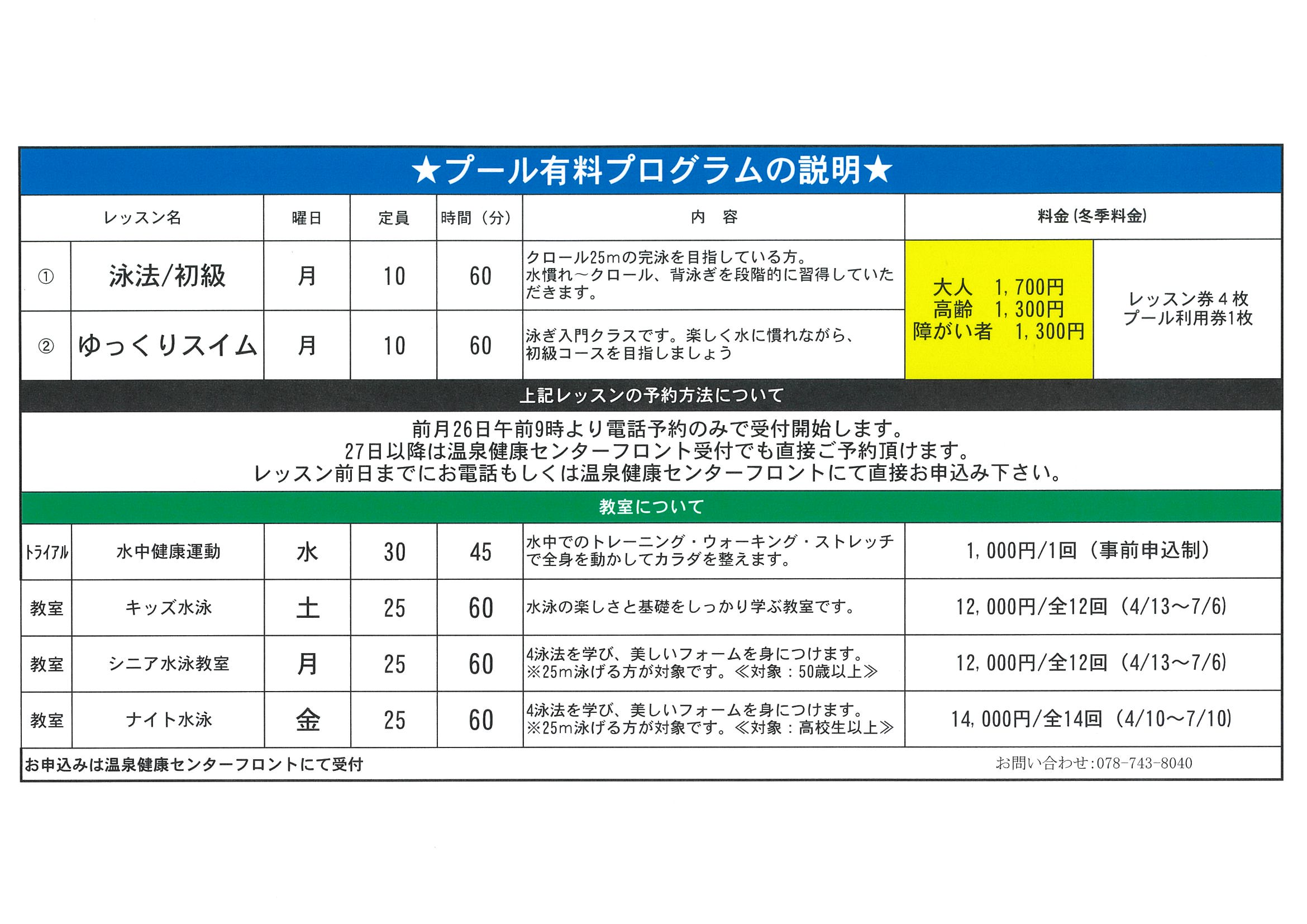 ★プール有料プログラムの説明★

| | レッスン名 | 曜日 | 定員 | 時間（分） | 内　容 | 料金(冬季料金) | |
|---|---|---|---|---|---|---|---|
| ① | 泳法/初級 | 月 | 10 | 60 | クロール25mの完泳を目指している方。水慣れ～クロール、背泳ぎを段階的に習得していただきます。 | 大人　1,700円 高齢　1,300円 障がい者　1,300円 | レッスン券４枚 プール利用券1枚 |
| ② | ゆっくりスイム | 月 | 10 | 60 | 泳ぎ入門クラスです。楽しく水に慣れながら、初級コースを目指しましょう | | |

上記レッスンの予約方法について

前月26日午前9時より電話予約のみで受付開始します。
27日以降は温泉健康センターフロント受付でも直接ご予約頂けます。
レッスン前日までにお電話もしくは温泉健康センターフロントにて直接お申込み下さい。

教室について

| | | | | | | |
|---|---|---|---|---|---|---|
| トライアル | 水中健康運動 | 水 | 30 | 45 | 水中でのトレーニング・ウォーキング・ストレッチで全身を動かしてカラダを整えます。 | 1,000円/1回（事前申込制） |
| 教室 | キッズ水泳 | 土 | 25 | 60 | 水泳の楽しさと基礎をしっかり学ぶ教室です。 | 12,000円/全12回（4/13～7/6） |
| 教室 | シニア水泳教室 | 月 | 25 | 60 | 4泳法を学び、美しいフォームを身につけます。※25m泳げる方が対象です。≪対象：50歳以上≫ | 12,000円/全12回（4/13～7/6） |
| 教室 | ナイト水泳 | 金 | 25 | 60 | 4泳法を学び、美しいフォームを身につけます。※25m泳げる方が対象です。≪対象：高校生以上≫ | 14,000円/全14回（4/10～7/10） |

お申込みは温泉健康センターフロントにて受付
お問い合わせ:078-743-8040